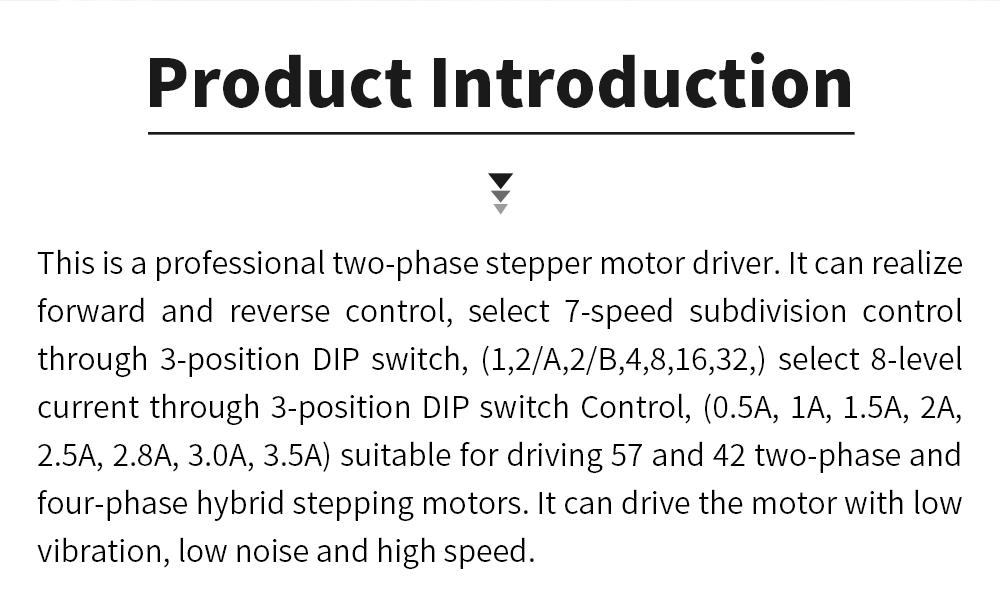 Product Introduction

This is a professional two-phase stepper motor driver. It can realize forward and reverse control, select 7-speed subdivision control through 3-position DIP switch, (1,2/A,2/B,4,8,16,32,) select 8-level current through 3-position DIP switch Control, (0.5A, 1A, 1.5A, 2A, 2.5A, 2.8A, 3.0A, 3.5A) suitable for driving 57 and 42 two-phase and four-phase hybrid stepping motors. It can drive the motor with low vibration, low noise and high speed.